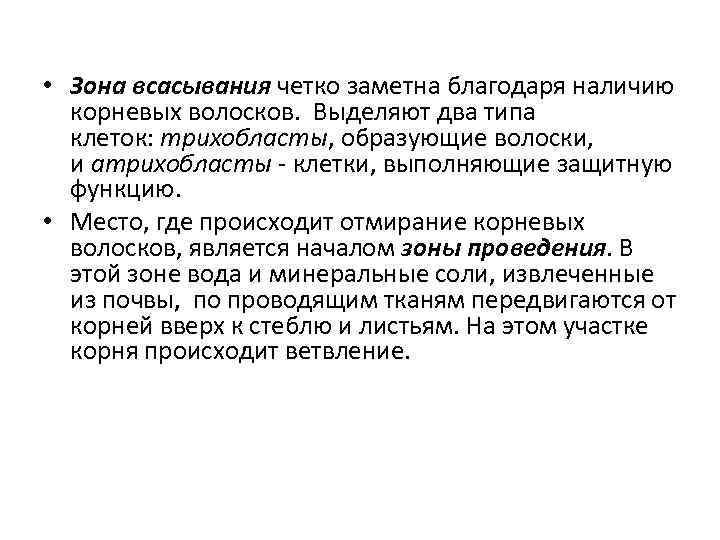 • Зона всасывания четко заметна благодаря наличию корневых волосков. Выделяют два типа клеток: трихобласты, образующие волоски, и атрихобласты - клетки, выполняющие защитную функцию.

• Место, где происходит отмирание корневых волосков, является началом зоны проведения. В этой зоне вода и минеральные соли, извлеченные из почвы, по проводящим тканям передвигаются от корней вверх к стеблю и листьям. На этом участке корня происходит ветвление.